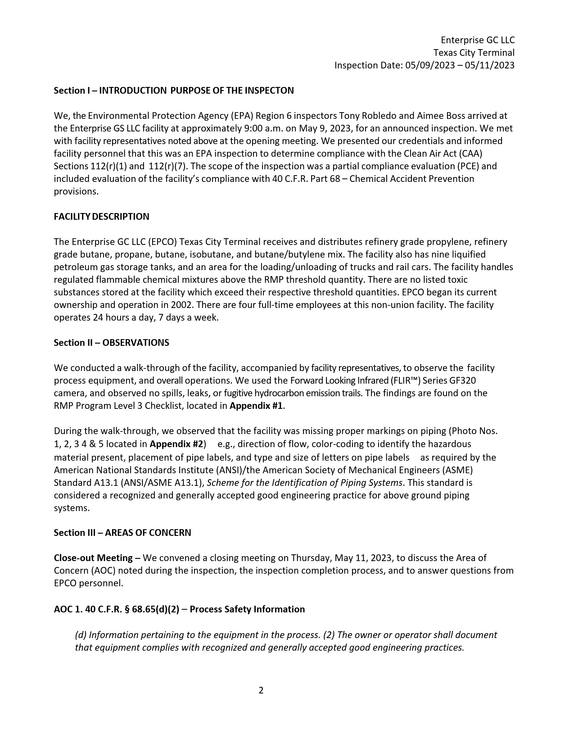 Enterprise GC LLC
Texas City Terminal
Inspection Date: 05/09/2023 – 05/11/2023

Section I – INTRODUCTION PURPOSE OF THE INSPECTON

We, the Environmental Protection Agency (EPA) Region 6 inspectors Tony Robledo and Aimee Boss arrived at the Enterprise GS LLC facility at approximately 9:00 a.m. on May 9, 2023, for an announced inspection. We met with facility representatives noted above at the opening meeting. We presented our credentials and informed facility personnel that this was an EPA inspection to determine compliance with the Clean Air Act (CAA) Sections 112(r)(1) and 112(r)(7). The scope of the inspection was a partial compliance evaluation (PCE) and included evaluation of the facility's compliance with 40 C.F.R. Part 68 – Chemical Accident Prevention provisions.

FACILITY DESCRIPTION

The Enterprise GC LLC (EPCO) Texas City Terminal receives and distributes refinery grade propylene, refinery grade butane, propane, butane, isobutane, and butane/butylene mix. The facility also has nine liquified petroleum gas storage tanks, and an area for the loading/unloading of trucks and rail cars. The facility handles regulated flammable chemical mixtures above the RMP threshold quantity. There are no listed toxic substances stored at the facility which exceed their respective threshold quantities. EPCO began its current ownership and operation in 2002. There are four full-time employees at this non-union facility. The facility operates 24 hours a day, 7 days a week.

Section II – OBSERVATIONS

We conducted a walk-through of the facility, accompanied by facility representatives, to observe the facility process equipment, and overall operations. We used the Forward Looking Infrared (FLIR™) Series GF320 camera, and observed no spills, leaks, or fugitive hydrocarbon emission trails. The findings are found on the RMP Program Level 3 Checklist, located in Appendix #1.

During the walk-through, we observed that the facility was missing proper markings on piping (Photo Nos. 1, 2, 3 4 & 5 located in Appendix #2) e.g., direction of flow, color-coding to identify the hazardous material present, placement of pipe labels, and type and size of letters on pipe labels as required by the American National Standards Institute (ANSI)/the American Society of Mechanical Engineers (ASME) Standard A13.1 (ANSI/ASME A13.1), Scheme for the Identification of Piping Systems. This standard is considered a recognized and generally accepted good engineering practice for above ground piping systems.

Section III – AREAS OF CONCERN

Close-out Meeting – We convened a closing meeting on Thursday, May 11, 2023, to discuss the Area of Concern (AOC) noted during the inspection, the inspection completion process, and to answer questions from EPCO personnel.

AOC 1. 40 C.F.R. § 68.65(d)(2) – Process Safety Information

(d) Information pertaining to the equipment in the process. (2) The owner or operator shall document that equipment complies with recognized and generally accepted good engineering practices.

2